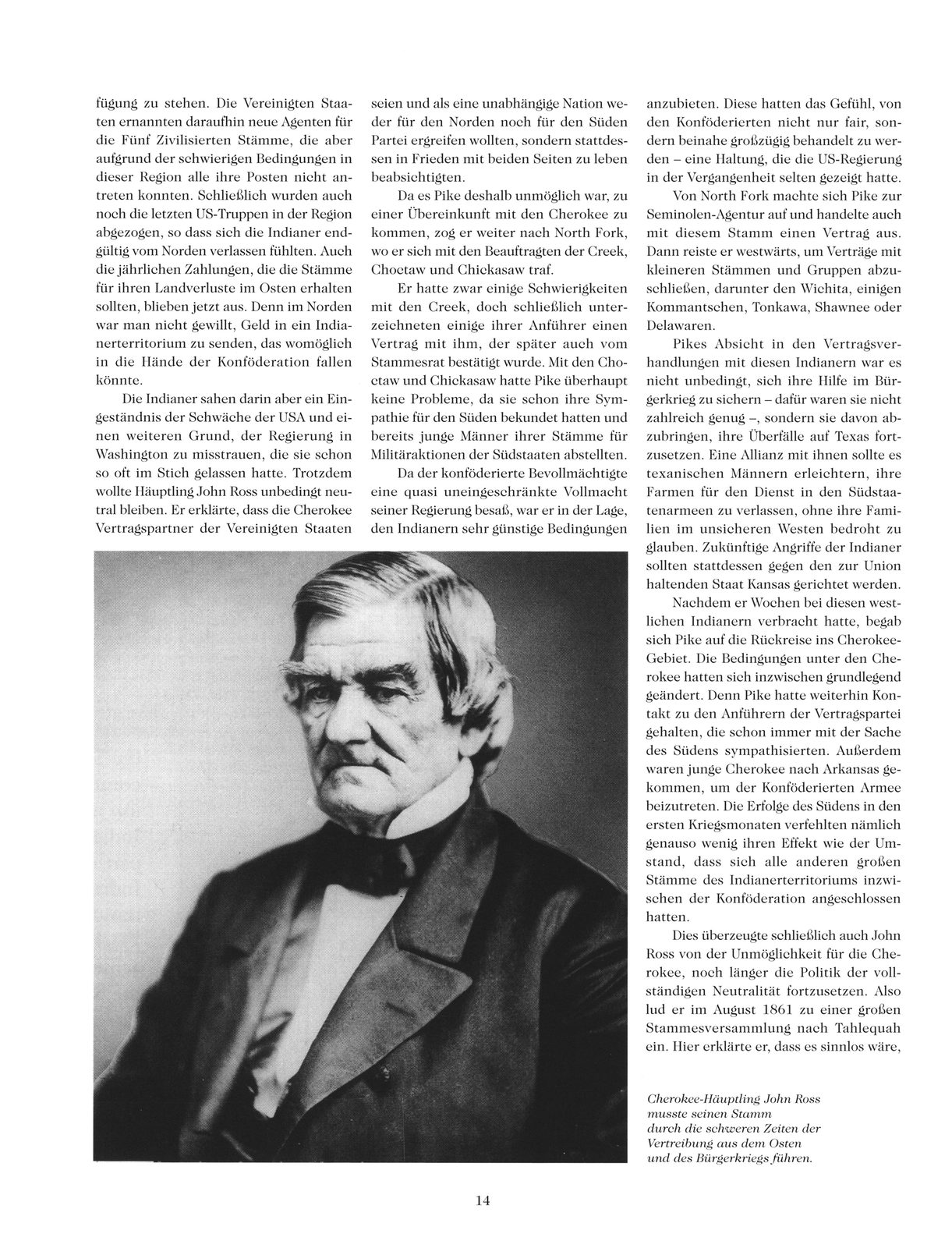 fügung zu stehen. Die Vereinigten Staaten ernannten daraufhin neue Agenten für die Fünf Zivilisierten Stämme, die aber aufgrund der schwierigen Bedingungen in dieser Region alle ihre Posten nicht antreten konnten. Schließlich wurden auch noch die letzten US-Truppen in der Region abgezogen, so dass sich die Indianer endgültig vom Norden verlassen fühlten. Auch die jährlichen Zahlungen, die die Stämme für ihren Landverluste im Osten erhalten sollten, blieben jetzt aus. Denn im Norden war man nicht gewillt, Geld in ein Indianerterritorium zu senden, das womöglich in die Hände der Konföderation fallen könnte.

Die Indianer sahen darin aber ein Eingeständnis der Schwäche der USA und einen weiteren Grund, der Regierung in Washington zu misstrauen, die sie schon so oft im Stich gelassen hatte. Trotzdem wollte Häuptling John Ross unbedingt neutral bleiben. Er erklärte, dass die Cherokee Vertragspartner der Vereinigten Staaten seien und als eine unabhängige Nation weder für den Norden noch für den Süden Partei ergreifen wollten, sondern stattdessen in Frieden mit beiden Seiten zu leben beabsichtigten.

Da es Pike deshalb unmöglich war, zu einer Übereinkunft mit den Cherokee zu kommen, zog er weiter nach North Fork, wo er sich mit den Beauftragten der Creek, Choctaw und Chickasaw traf.

Er hatte zwar einige Schwierigkeiten mit den Creek, doch schließlich unterzeichneten einige ihrer Anführer einen Vertrag mit ihm, der später auch vom Stammesrat bestätigt wurde. Mit den Choctaw und Chickasaw hatte Pike überhaupt keine Probleme, da sie schon ihre Sympathie für den Süden bekundet hatten und bereits junge Männer ihrer Stämme für Militäraktionen der Südstaaten abstellten.

Da der konföderierte Bevollmächtigte eine quasi uneingeschränkte Vollmacht seiner Regierung besaß, war er in der Lage, den Indianern sehr günstige Bedingungen anzubieten. Diese hatten das Gefühl, von den Konföderierten nicht nur fair, sondern beinahe großzügig behandelt zu werden – eine Haltung, die die US-Regierung in der Vergangenheit selten gezeigt hatte.

Von North Fork machte sich Pike zur Seminolen-Agentur auf und handelte auch mit diesem Stamm einen Vertrag aus. Dann reiste er westwärts, um Verträge mit kleineren Stämmen und Gruppen abzuschließen, darunter den Wichita, einigen Kommantschen, Tonkawa, Shawnee oder Delawaren.

Pikes Absicht in den Vertragsverhandlungen mit diesen Indianern war es nicht unbedingt, sich ihre Hilfe im Bürgerkrieg zu sichern – dafür waren sie nicht zahlreich genug –, sondern sie davon abzubringen, ihre Überfälle auf Texas fortzusetzen. Eine Allianz mit ihnen sollte es texanischen Männern erleichtern, ihre Farmen für den Dienst in den Südstaatenarmeen zu verlassen, ohne ihre Familien im unsicheren Westen bedroht zu glauben. Zukünftige Angriffe der Indianer sollten stattdessen gegen den zur Union haltenden Staat Kansas gerichtet werden.

Nachdem er Wochen bei diesen westlichen Indianern verbracht hatte, begab sich Pike auf die Rückreise ins Cherokee-Gebiet. Die Bedingungen unter den Cherokee hatten sich inzwischen grundlegend geändert. Denn Pike hatte weiterhin Kontakt zu den Anführern der Vertragspartei gehalten, die schon immer mit der Sache des Südens sympathisierten. Außerdem waren junge Cherokee nach Arkansas gekommen, um der Konföderierten Armee beizutreten. Die Erfolge des Südens in den ersten Kriegsmonaten verfehlten nämlich genauso wenig ihren Effekt wie der Umstand, dass sich alle anderen großen Stämme des Indianerterritoriums inzwischen der Konföderation angeschlossen hatten.

Dies überzeugte schließlich auch John Ross von der Unmöglichkeit für die Cherokee, noch länger die Politik der vollständigen Neutralität fortzusetzen. Also lud er im August 1861 zu einer großen Stammesversammlung nach Tahlequah ein. Hier erklärte er, dass es sinnlos wäre,

Cherokee-Häuptling John Ross musste seinen Stamm durch die schweren Zeiten der Vertreibung aus dem Osten und des Bürgerkriegs führen.

14